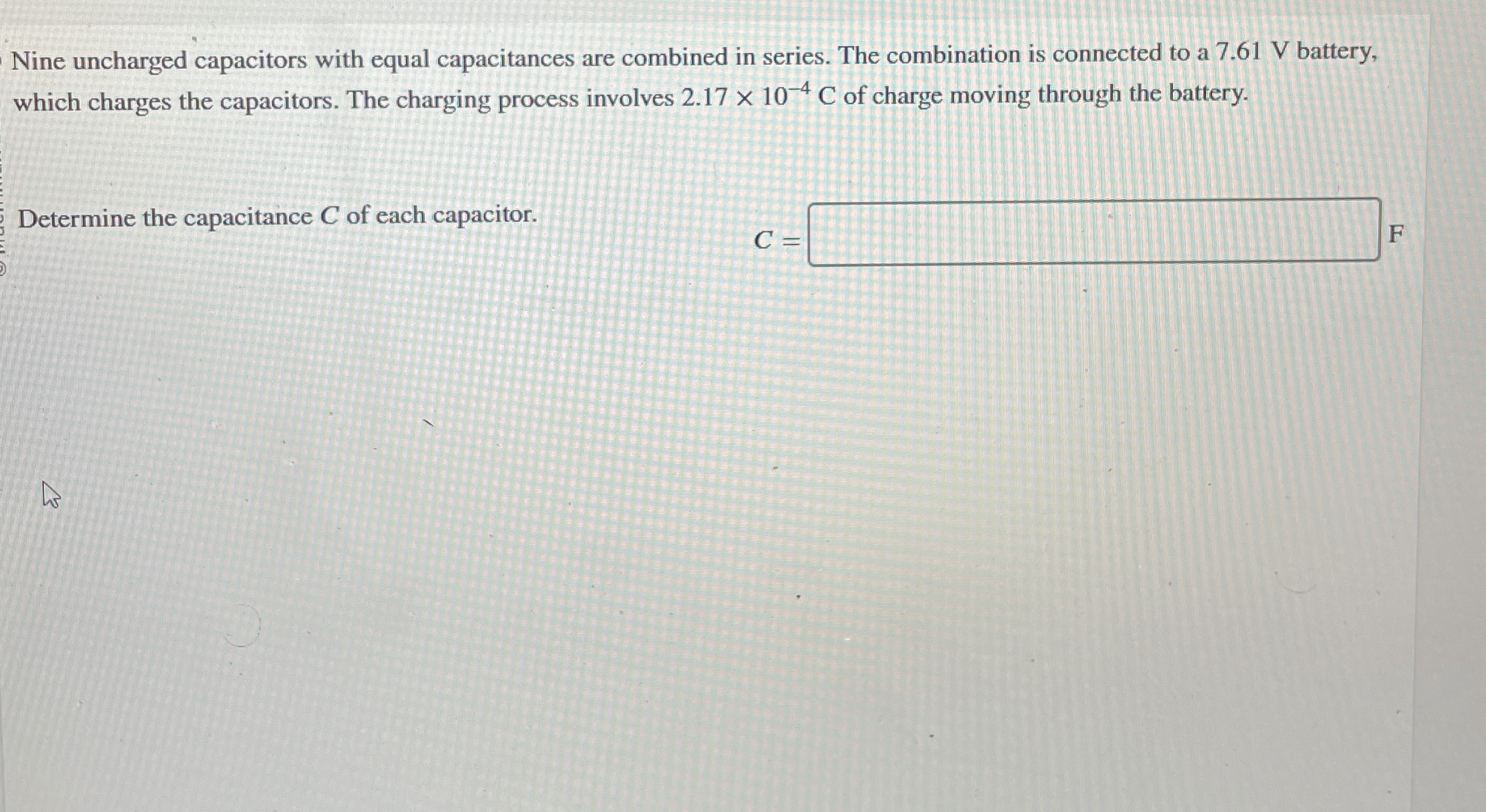 Nine uncharged capacitors with equal capacitances are combined in series. The combination is connected to a 7.61 V battery, which charges the capacitors. The charging process involves $2.17 \times 10^{-4}$ C of charge moving through the battery.

Determine the capacitance $C$ of each capacitor.

$C =$ ____ F